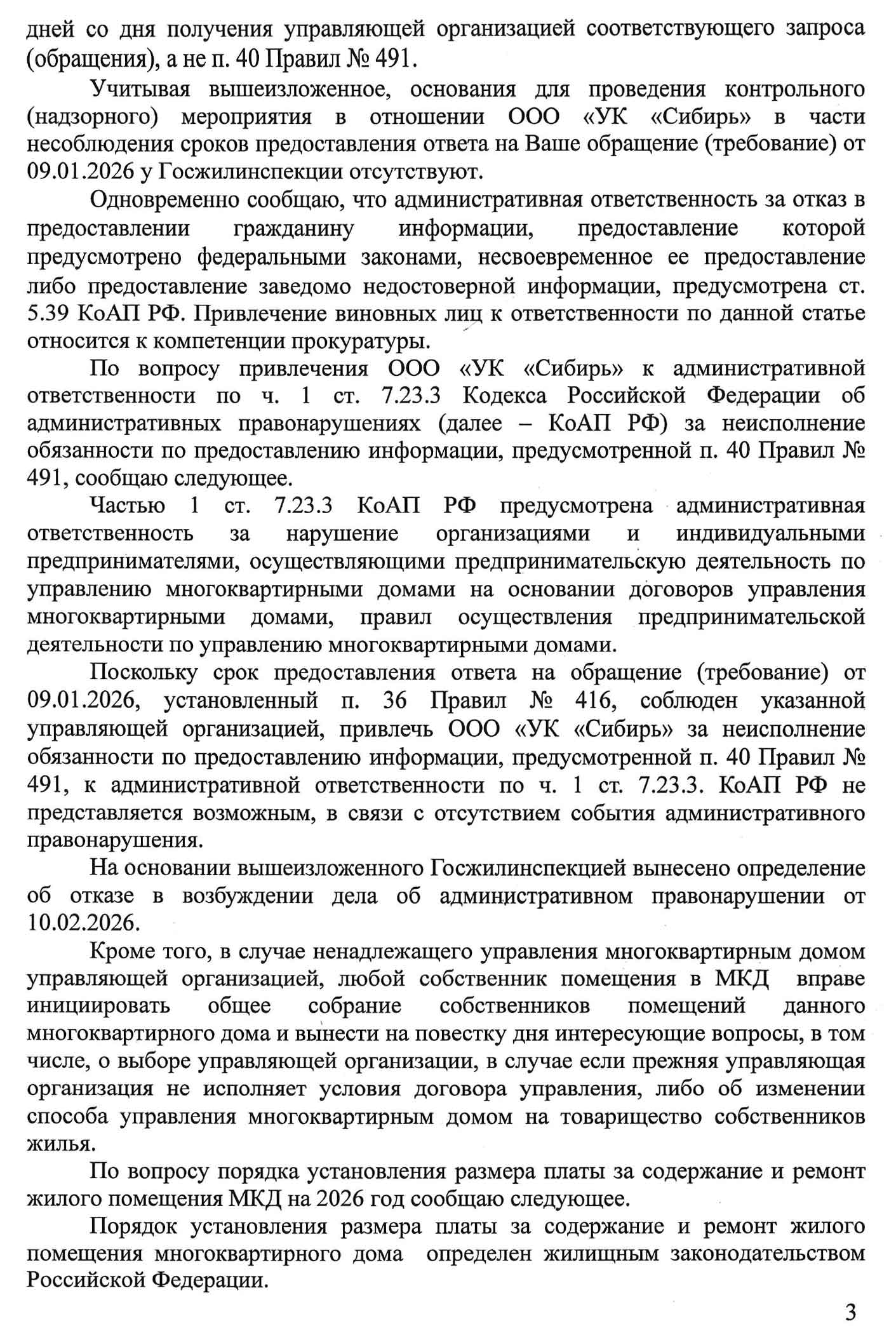 дней со дня получения управляющей организацией соответствующего запроса (обращения), а не п. 40 Правил № 491.

Учитывая вышеизложенное, основания для проведения контрольного (надзорного) мероприятия в отношении ООО «УК «Сибирь» в части несоблюдения сроков предоставления ответа на Ваше обращение (требование) от 09.01.2026 у Госжилинспекции отсутствуют.

Одновременно сообщаю, что административная ответственность за отказ в предоставлении гражданину информации, предоставление которой предусмотрено федеральными законами, несвоевременное ее предоставление либо предоставление заведомо недостоверной информации, предусмотрена ст. 5.39 КоАП РФ. Привлечение виновных лиц к ответственности по данной статье относится к компетенции прокуратуры.

По вопросу привлечения ООО «УК «Сибирь» к административной ответственности по ч. 1 ст. 7.23.3 Кодекса Российской Федерации об административных правонарушениях (далее – КоАП РФ) за неисполнение обязанности по предоставлению информации, предусмотренной п. 40 Правил № 491, сообщаю следующее.

Частью 1 ст. 7.23.3 КоАП РФ предусмотрена административная ответственность за нарушение организациями и индивидуальными предпринимателями, осуществляющими предпринимательскую деятельность по управлению многоквартирными домами на основании договоров управления многоквартирными домами, правил осуществления предпринимательской деятельности по управлению многоквартирными домами.

Поскольку срок предоставления ответа на обращение (требование) от 09.01.2026, установленный п. 36 Правил № 416, соблюден указанной управляющей организацией, привлечь ООО «УК «Сибирь» за неисполнение обязанности по предоставлению информации, предусмотренной п. 40 Правил № 491, к административной ответственности по ч. 1 ст. 7.23.3. КоАП РФ не представляется возможным, в связи с отсутствием события административного правонарушения.

На основании вышеизложенного Госжилинспекцией вынесено определение об отказе в возбуждении дела об административном правонарушении от 10.02.2026.

Кроме того, в случае ненадлежащего управления многоквартирным домом управляющей организацией, любой собственник помещения в МКД вправе инициировать общее собрание собственников помещений данного многоквартирного дома и вынести на повестку дня интересующие вопросы, в том числе, о выборе управляющей организации, в случае если прежняя управляющая организация не исполняет условия договора управления, либо об изменении способа управления многоквартирным домом на товарищество собственников жилья.

По вопросу порядка установления размера платы за содержание и ремонт жилого помещения МКД на 2026 год сообщаю следующее.

Порядок установления размера платы за содержание и ремонт жилого помещения многоквартирного дома определен жилищным законодательством Российской Федерации.

3